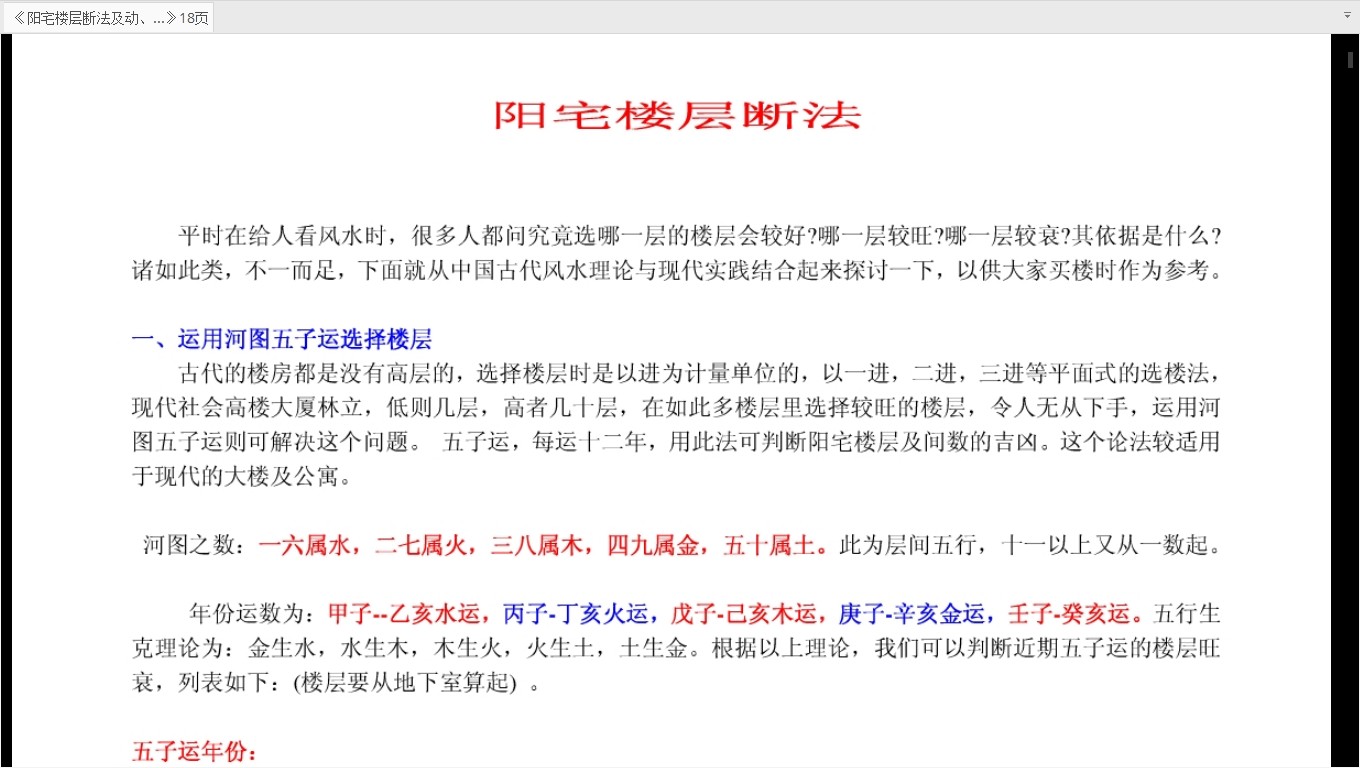 《阳宅楼层断法及动、...》18页

阳宅楼层断法

平时在给人看风水时，很多人都问究竟选哪一层的楼层会较好?哪一层较旺?哪一层较衰?其依据是什么?诸如此类，不一而足，下面就从中国古代风水理论与现代实践结合起来探讨一下，以供大家买楼时作为参考。

一、运用河图五子运选择楼层
古代的楼房都是没有高层的，选择楼层时是以进为计量单位的，以一进，二进，三进等平面式的选楼法，现代社会高楼大厦林立，低则几层，高者几十层，在如此多楼层里选择较旺的楼层，令人无从下手，运用河图五子运则可解决这个问题。 五子运，每运十二年，用此法可判断阳宅楼层及间数的吉凶。这个论法较适用于现代的大楼及公寓。

河图之数：一六属水，二七属火，三八属木，四九属金，五十属土。此为层间五行，十一以上又从一数起。

年份运数为：甲子--乙亥水运，丙子-丁亥火运，戊子-己亥木运，庚子-辛亥金运，壬子-癸亥运。五行生克理论为：金生水，水生木，木生火，火生土，土生金。根据以上理论，我们可以判断近期五子运的楼层旺衰，列表如下：(楼层要从地下室算起) 。

五子运年份：